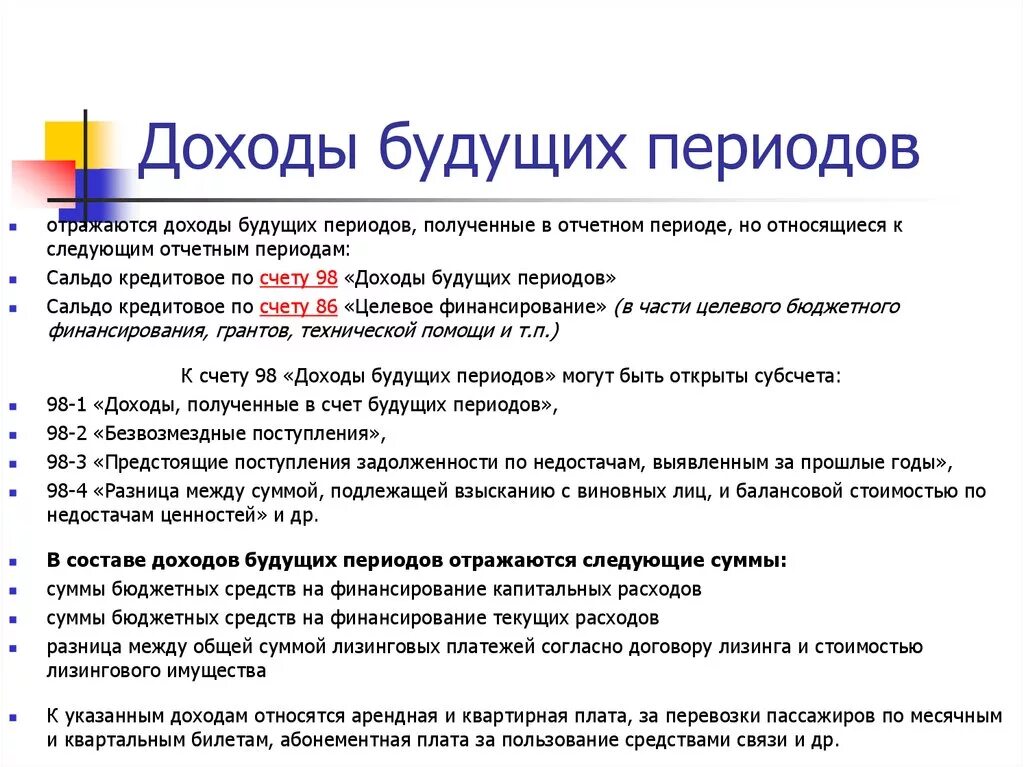 Доходы будущих периодов

отражаются доходы будущих периодов, полученные в отчетном периоде, но относящиеся к следующим отчетным периодам:

Сальдо кредитовое по счету 98 «Доходы будущих периодов»

Сальдо кредитовое по счету 86 «Целевое финансирование» (в части целевого бюджетного финансирования, грантов, технической помощи и т.п.)

К счету 98 «Доходы будущих периодов» могут быть открыты субсчета:

98-1 «Доходы, полученные в счет будущих периодов»,

98-2 «Безвозмездные поступления»,

98-3 «Предстоящие поступления задолженности по недостачам, выявленным за прошлые годы»,

98-4 «Разница между суммой, подлежащей взысканию с виновных лиц, и балансовой стоимостью по недостачам ценностей» и др.

В составе доходов будущих периодов отражаются следующие суммы:

суммы бюджетных средств на финансирование капитальных расходов

суммы бюджетных средств на финансирование текущих расходов

разница между общей суммой лизинговых платежей согласно договору лизинга и стоимостью лизингового имущества

К указанным доходам относятся арендная и квартирная плата, за перевозки пассажиров по месячным и квартальным билетам, абонементная плата за пользование средствами связи и др.